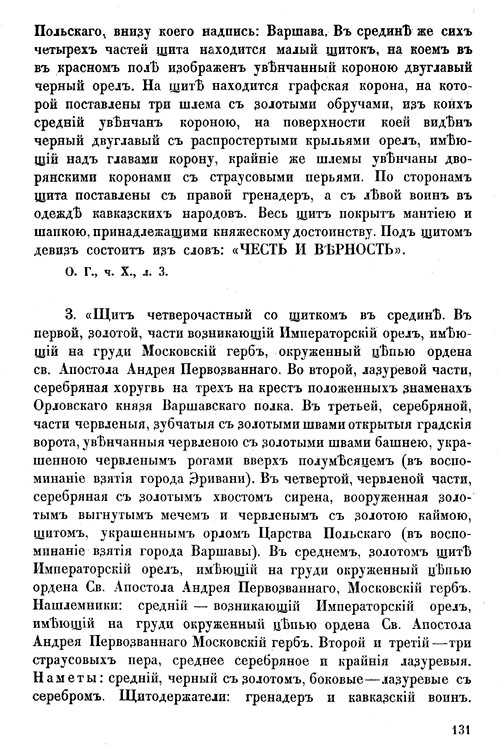 Польскаго, внизу коего надпись: Варшава. Въ срединѣ же сихъ четырехъ частей щита находится малый щитокъ, на коемъ въ въ красномъ полѣ изображенъ увѣнчанный короною двуглавый черный орелъ. На щитѣ находится графская корона, на которой поставлены три шлема съ золотыми обручами, изъ коихъ средній увѣнчанъ короною, на поверхности коей видѣнъ черный двуглавый съ распростертыми крыльями орелъ, имѣющій надъ главами корону, крайніе же шлемы увѣнчаны дворянскими коронами съ страусовыми перьями. По сторонамъ щита поставлены съ правой гренадеръ, а съ лѣвой воинъ въ одеждѣ кавказскихъ народовъ. Весь щитъ покрытъ мантіею и шапкою, принадлежащими княжескому достоинству. Подъ щитомъ девизъ состоитъ изъ словъ: «ЧЕСТЬ И ВѢРНОСТЬ».

О. Г., ч. X., л. 3.

3. «Щитъ четверочастный со щиткомъ въ срединѣ. Въ первой, золотой, части возникающій Императорскій орелъ, имѣющій на груди Московскій гербъ, окруженный цѣпью ордена св. Апостола Андрея Первозваннаго. Во второй, лазуревой части, серебряная хоругвь на трехъ на крестъ положенныхъ знаменахъ Орловскаго князя Варшавскаго полка. Въ третьей, серебряной, части червленыя, зубчатыя съ золотыми швами открытыя градскія ворота, увѣнчанныя червленою съ золотыми швами башнею, украшенною червленымъ рогами вверхъ полумѣсяцемъ (въ воспоминаніе взятія города Эривани). Въ четвертой, червленой части, серебряная съ золотымъ хвостомъ сирена, вооруженная золотымъ выгнутымъ мечемъ и червленымъ съ золотою каймою, щитомъ, украшеннымъ орломъ Царства Польскаго (въ воспоминаніе взятія города Варшавы). Въ среднемъ, золотомъ щитѣ Императорскій орелъ, имѣющій на груди окруженный цѣпью ордена Св. Апостола Андрея Первозваннаго, Московскій гербъ. Нашлемники: средній — возникающій Императорскій орелъ, имѣющій на груди окруженный цѣпью ордена Св. Апостола Андрея Первозваннаго Московскій гербъ. Второй и третій — три страусовыхъ пера, среднее серебряное и крайнія лазуревыя. Наметы: средній, черный съ золотомъ, боковые — лазуревые съ серебромъ. Щитодержатели: гренадеръ и кавказскій воинъ.

131